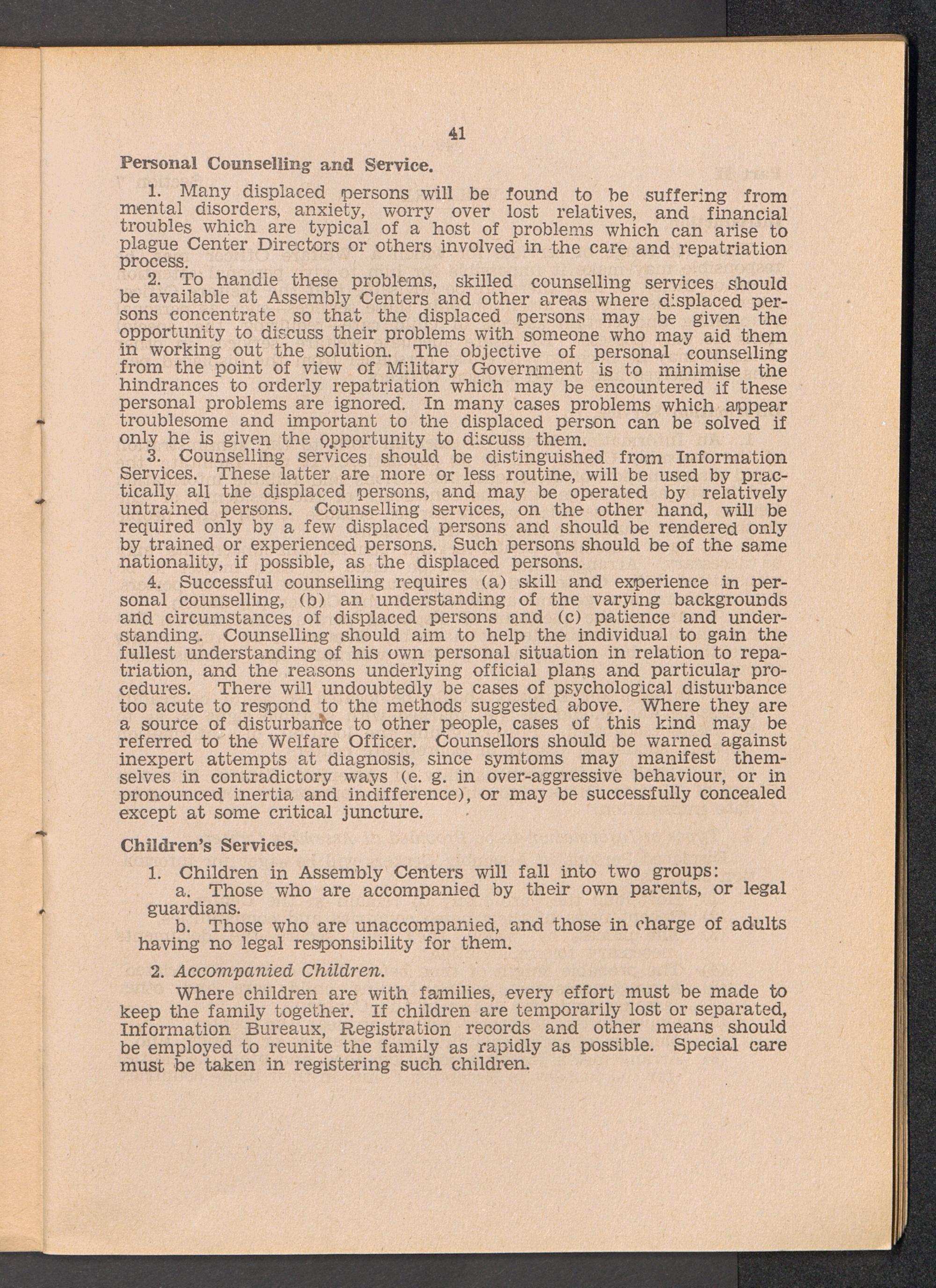 41

Personal Counselling and Service.

1. Many displaced persons will be found to be suffering from mental disorders, anxiety, worry over lost relatives, and financial troubles which are typical of a host of problems which can arise to plague Center Directors or others involved in the care and repatriation process.

2. To handle these problems, skilled counselling services should be available at Assembly Centers and other areas where displaced persons concentrate so that the displaced persons may be given the opportunity to discuss their problems with someone who may aid them in working out the solution. The objective of personal counselling from the point of view of Military Government is to minimise the hindrances to orderly repatriation which may be encountered if these personal problems are ignored. In many cases problems which appear troublesome and important to the displaced person can be solved if only he is given the opportunity to discuss them.

3. Counselling services should be distinguished from Information Services. These latter are more or less routine, will be used by practically all the displaced persons, and may be operated by relatively untrained persons. Counselling services, on the other hand, will be required only by a few displaced persons and should be rendered only by trained or experienced persons. Such persons should be of the same nationality, if possible, as the displaced persons.

4. Successful counselling requires (a) skill and experience in personal counselling, (b) an understanding of the varying backgrounds and circumstances of displaced persons and (c) patience and understanding. Counselling should aim to help the individual to gain the fullest understanding of his own personal situation in relation to repatriation, and the reasons underlying official plans and particular procedures. There will undoubtedly be cases of psychological disturbance too acute to respond to the methods suggested above. Where they are a source of disturbance to other people, cases of this kind may be referred to the Welfare Officer. Counsellors should be warned against inexpert attempts at diagnosis, since symtoms may manifest themselves in contradictory ways (e. g. in over-aggressive behaviour, or in pronounced inertia and indifference), or may be successfully concealed except at some critical juncture.

Children's Services.

1. Children in Assembly Centers will fall into two groups:

a. Those who are accompanied by their own parents, or legal guardians.

b. Those who are unaccompanied, and those in charge of adults having no legal responsibility for them.

2. Accompanied Children.

Where children are with families, every effort must be made to keep the family together. If children are temporarily lost or separated, Information Bureaux, Registration records and other means should be employed to reunite the family as rapidly as possible. Special care must be taken in registering such children.